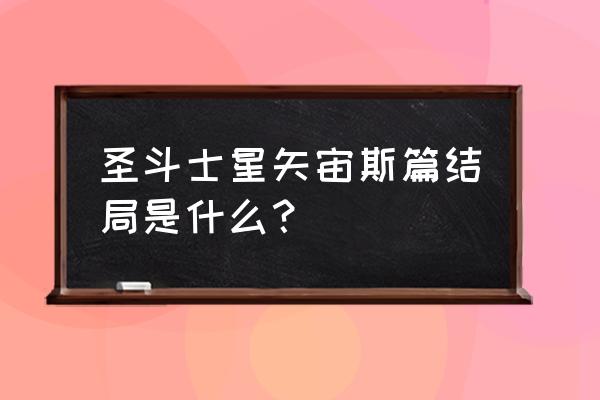 圣斗士星矢宙斯篇结局是什么？